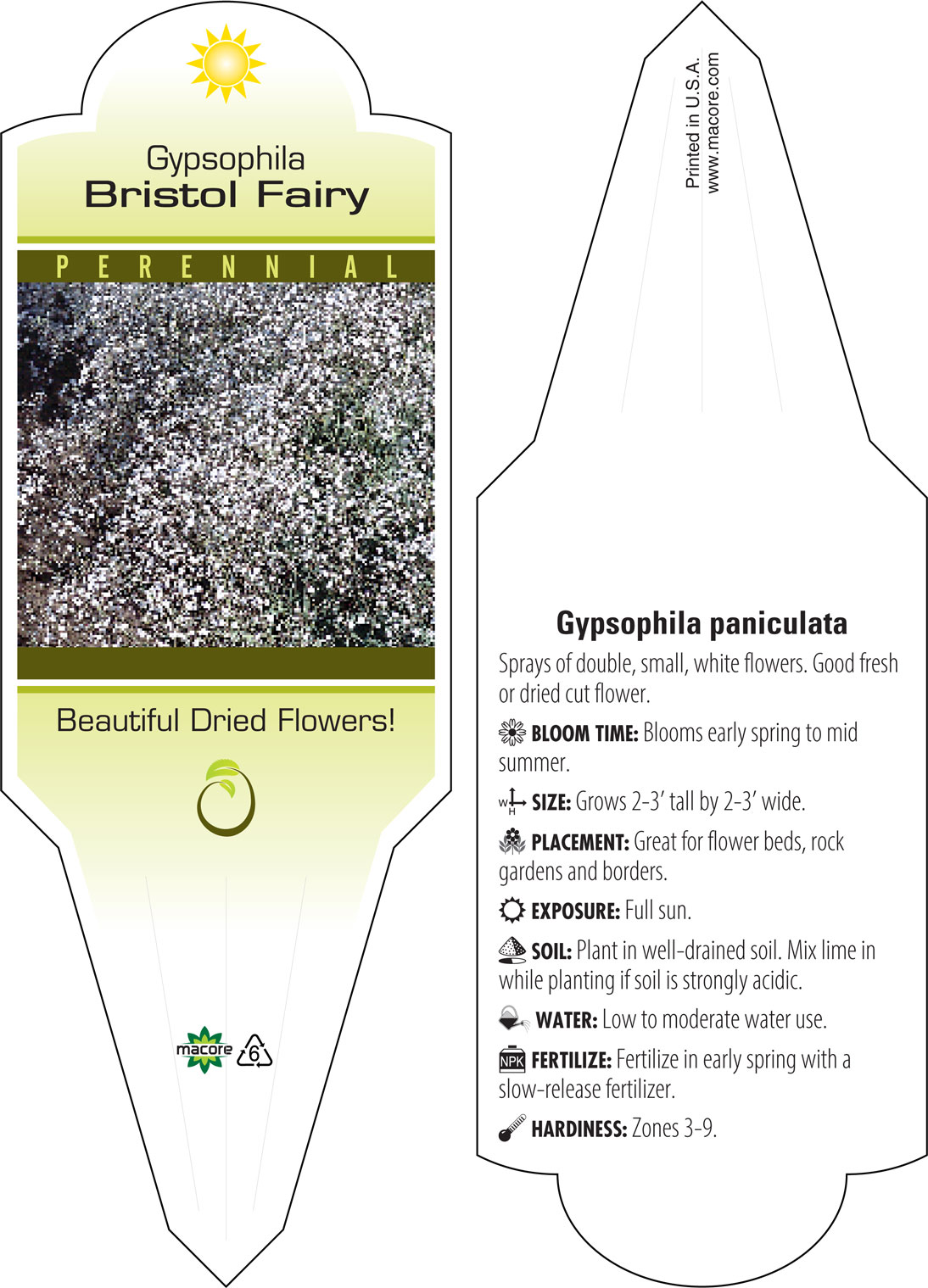 Gypsophila
Bristol Fairy

PERENNIAL

Beautiful Dried Flowers!

macore 6

Printed in U.S.A.
www.macore.com

Gypsophila paniculata

Sprays of double, small, white flowers. Good fresh or dried cut flower.

BLOOM TIME: Blooms early spring to mid summer.

W H SIZE: Grows 2-3' tall by 2-3' wide.

PLACEMENT: Great for flower beds, rock gardens and borders.

EXPOSURE: Full sun.

SOIL: Plant in well-drained soil. Mix lime in while planting if soil is strongly acidic.

WATER: Low to moderate water use.

NPK FERTILIZE: Fertilize in early spring with a slow-release fertilizer.

HARDINESS: Zones 3-9.